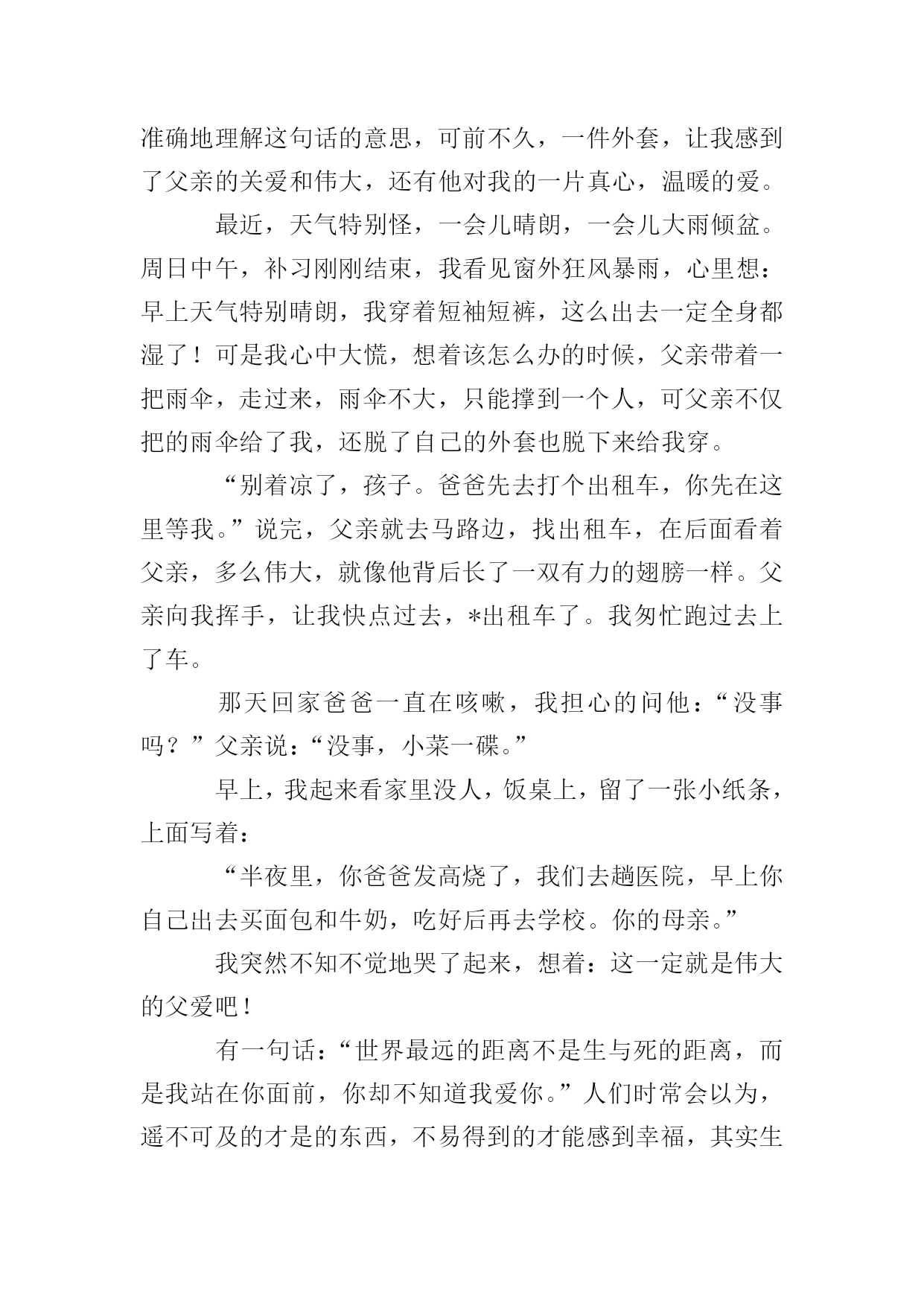 准确地理解这句话的意思，可前不久，一件外套，让我感到了父亲的关爱和伟大，还有他对我的一片真心，温暖的爱。

最近，天气特别怪，一会儿晴朗，一会儿大雨倾盆。周日中午，补习刚刚结束，我看见窗外狂风暴雨，心里想：早上天气特别晴朗，我穿着短袖短裤，这么出去一定全身都湿了！可是我心中大慌，想着该怎么办的时候，父亲带着一把雨伞，走过来，雨伞不大，只能撑到一个人，可父亲不仅把的雨伞给了我，还脱了自己的外套也脱下来给我穿。

“别着凉了，孩子。爸爸先去打个出租车，你先在这里等我。”说完，父亲就去马路边，找出租车，在后面看着父亲，多么伟大，就像他背后长了一双有力的翅膀一样。父亲向我挥手，让我快点过去，*出租车了。我匆忙跑过去上了车。

那天回家爸爸一直在咳嗽，我担心的问他：“没事吗？”父亲说：“没事，小菜一碟。”

早上，我起来看家里没人，饭桌上，留了一张小纸条，上面写着：

“半夜里，你爸爸发高烧了，我们去趟医院，早上你自己出去买面包和牛奶，吃好后再去学校。你的母亲。”

我突然不知不觉地哭了起来，想着：这一定就是伟大的父爱吧！

有一句话：“世界最远的距离不是生与死的距离，而是我站在你面前，你却不知道我爱你。”人们时常会以为，遥不可及的才是的东西，不易得到的才能感到幸福，其实生